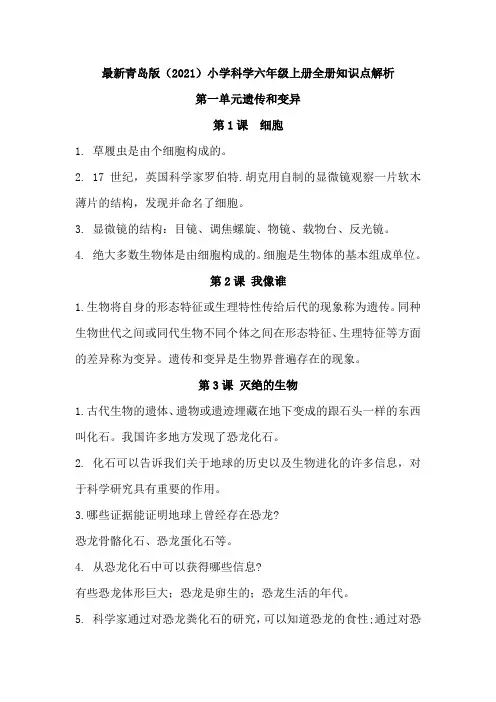 最新青岛版（2021）小学科学六年级上册全册知识点解析

第一单元遗传和变异

第1课 细胞

1. 草履虫是由个细胞构成的。

2. 17 世纪，英国科学家罗伯特.胡克用自制的显微镜观察一片软木薄片的结构，发现并命名了细胞。

3. 显微镜的结构：目镜、调焦螺旋、物镜、载物台、反光镜。

4. 绝大多数生物体是由细胞构成的。细胞是生物体的基本组成单位。

第2课 我像谁

1.生物将自身的形态特征或生理特性传给后代的现象称为遗传。同种生物世代之间或同代生物不同个体之间在形态特征、生理特征等方面的差异称为变异。遗传和变异是生物界普遍存在的现象。

第3课 灭绝的生物

1.古代生物的遗体、遗物或遗迹埋藏在地下变成的跟石头一样的东西叫化石。我国许多地方发现了恐龙化石。

2. 化石可以告诉我们关于地球的历史以及生物进化的许多信息，对于科学研究具有重要的作用。

3.哪些证据能证明地球上曾经存在恐龙?

恐龙骨骼化石、恐龙蛋化石等。

4. 从恐龙化石中可以获得哪些信息?

有些恐龙体形巨大；恐龙是卵生的；恐龙生活的年代。

5. 科学家通过对恐龙粪化石的研究，可以知道恐龙的食性；通过对恐